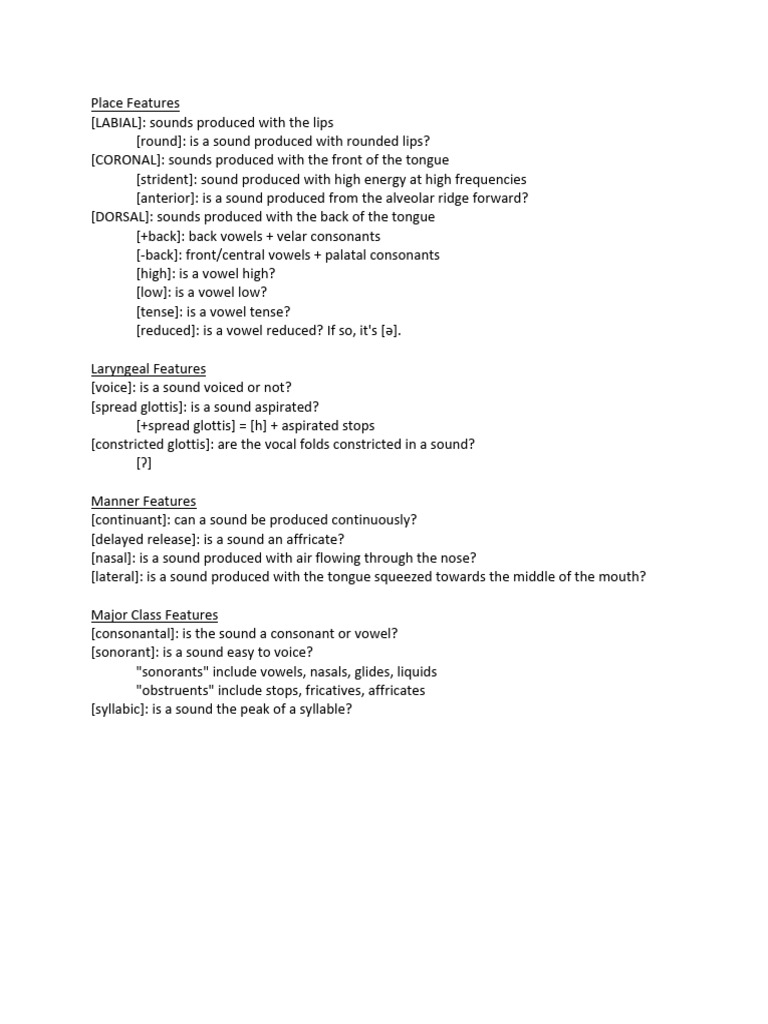 Place Features
[LABIAL]: sounds produced with the lips
[round]: is a sound produced with rounded lips?
[CORONAL]: sounds produced with the front of the tongue
[strident]: sound produced with high energy at high frequencies
[anterior]: is a sound produced from the alveolar ridge forward?
[DORSAL]: sounds produced with the back of the tongue
[+back]: back vowels + velar consonants
[-back]: front/central vowels + palatal consonants
[high]: is a vowel high?
[low]: is a vowel low?
[tense]: is a vowel tense?
[reduced]: is a vowel reduced? If so, it's [ə].

Laryngeal Features
[voice]: is a sound voiced or not?
[spread glottis]: is a sound aspirated?
[+spread glottis] = [h] + aspirated stops
[constricted glottis]: are the vocal folds constricted in a sound?
[ʔ]

Manner Features
[continuant]: can a sound be produced continuously?
[delayed release]: is a sound an affricate?
[nasal]: is a sound produced with air flowing through the nose?
[lateral]: is a sound produced with the tongue squeezed towards the middle of the mouth?

Major Class Features
[consonantal]: is the sound a consonant or vowel?
[sonorant]: is a sound easy to voice?
"sonorants" include vowels, nasals, glides, liquids
"obstruents" include stops, fricatives, affricates
[syllabic]: is a sound the peak of a syllable?